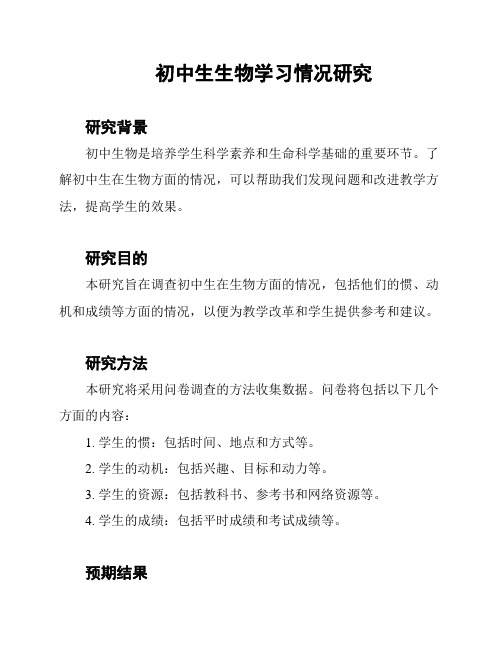 初中生生物学习情况研究

研究背景

初中生物是培养学生科学素养和生命科学基础的重要环节。了解初中生在生物方面的情况，可以帮助我们发现问题和改进教学方法，提高学生的效果。

研究目的

本研究旨在调查初中生在生物方面的情况，包括他们的惯、动机和成绩等方面的情况，以便为教学改革和学生提供参考和建议。

研究方法

本研究将采用问卷调查的方法收集数据。问卷将包括以下几个方面的内容：

1. 学生的惯：包括时间、地点和方式等。
2. 学生的动机：包括兴趣、目标和动力等。
3. 学生的资源：包括教科书、参考书和网络资源等。
4. 学生的成绩：包括平时成绩和考试成绩等。

预期结果